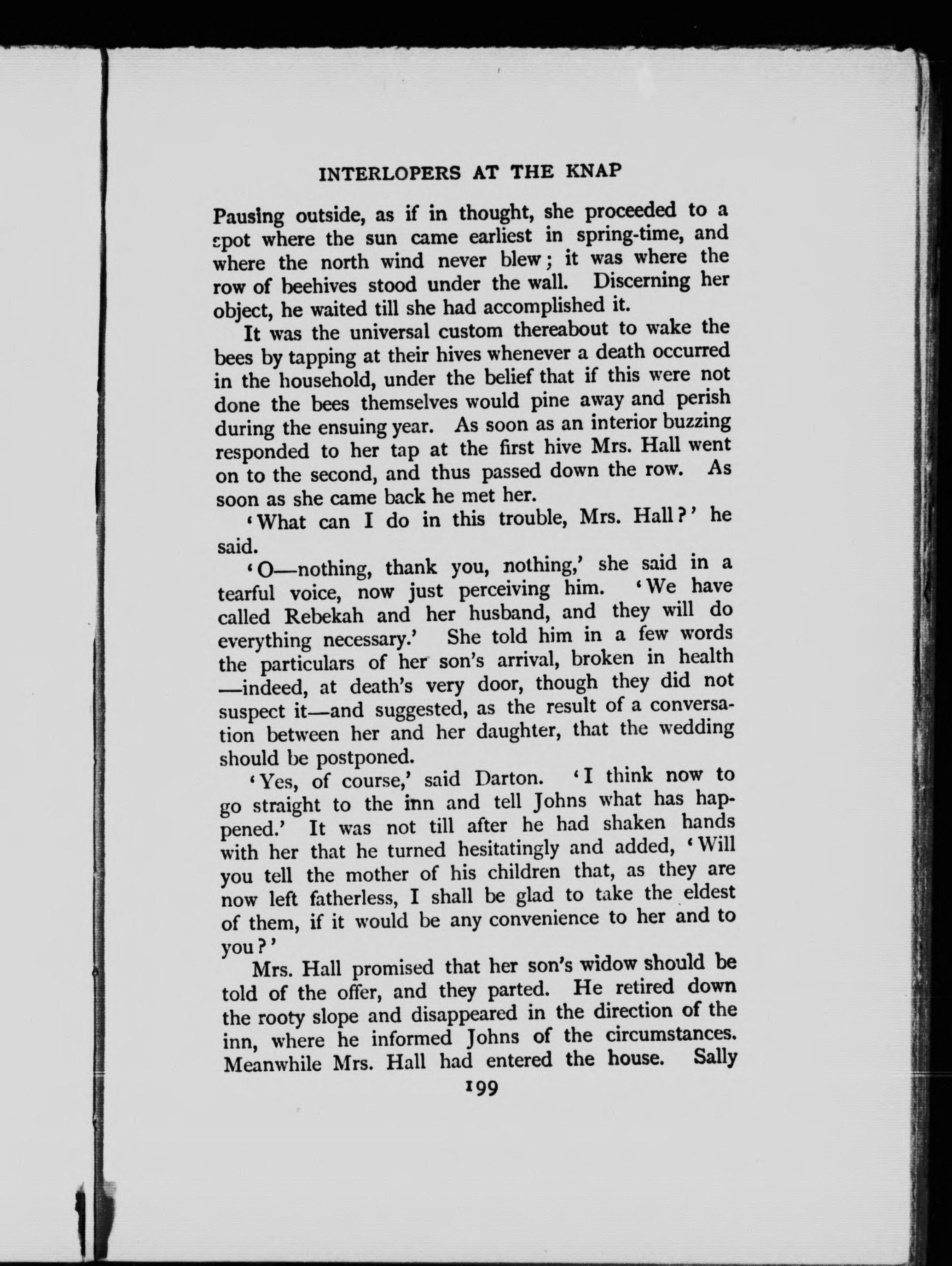 INTERLOPERS AT THE KNAP

Pausing outside, as if in thought, she proceeded to a spot where the sun came earliest in spring-time, and where the north wind never blew; it was where the row of beehives stood under the wall. Discerning her object, he waited till she had accomplished it.

It was the universal custom thereabout to wake the bees by tapping at their hives whenever a death occurred in the household, under the belief that if this were not done the bees themselves would pine away and perish during the ensuing year. As soon as an interior buzzing responded to her tap at the first hive Mrs. Hall went on to the second, and thus passed down the row. As soon as she came back he met her.

'What can I do in this trouble, Mrs. Hall?' he said.

'O—nothing, thank you, nothing,' she said in a tearful voice, now just perceiving him. 'We have called Rebekah and her husband, and they will do everything necessary.' She told him in a few words the particulars of her son's arrival, broken in health —indeed, at death's very door, though they did not suspect it—and suggested, as the result of a conversation between her and her daughter, that the wedding should be postponed.

'Yes, of course,' said Darton. 'I think now to go straight to the inn and tell Johns what has happened.' It was not till after he had shaken hands with her that he turned hesitatingly and added, 'Will you tell the mother of his children that, as they are now left fatherless, I shall be glad to take the eldest of them, if it would be any convenience to her and to you?'

Mrs. Hall promised that her son's widow should be told of the offer, and they parted. He retired down the rooty slope and disappeared in the direction of the inn, where he informed Johns of the circumstances. Meanwhile Mrs. Hall had entered the house. Sally

199